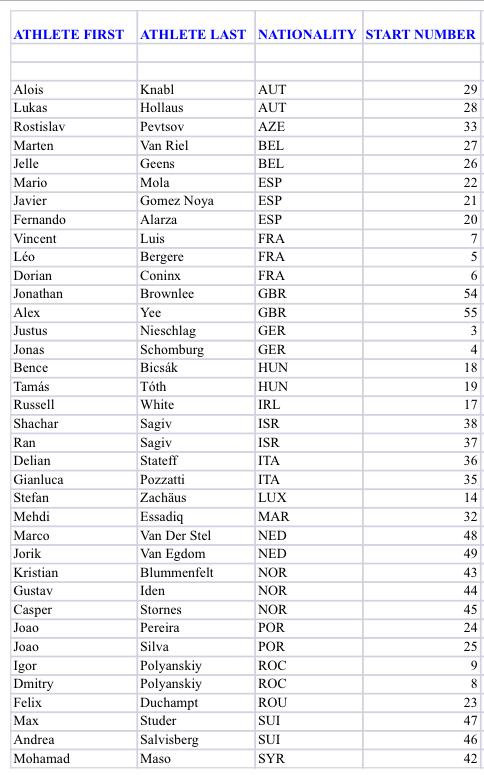 | ATHLETE FIRST | ATHLETE LAST | NATIONALITY | START NUMBER |
|---|---|---|---|
| | | | |
| | | | |
| Alois | Knabl | AUT | 29 |
| Lukas | Hollaus | AUT | 28 |
| Rostislav | Pevtsov | AZE | 33 |
| Marten | Van Riel | BEL | 27 |
| Jelle | Geens | BEL | 26 |
| Mario | Mola | ESP | 22 |
| Javier | Gomez Noya | ESP | 21 |
| Fernando | Alarza | ESP | 20 |
| Vincent | Luis | FRA | 7 |
| Léo | Bergere | FRA | 5 |
| Dorian | Coninx | FRA | 6 |
| Jonathan | Brownlee | GBR | 54 |
| Alex | Yee | GBR | 55 |
| Justus | Nieschlag | GER | 3 |
| Jonas | Schomburg | GER | 4 |
| Bence | Bicsák | HUN | 18 |
| Tamás | Tóth | HUN | 19 |
| Russell | White | IRL | 17 |
| Shachar | Sagiv | ISR | 38 |
| Ran | Sagiv | ISR | 37 |
| Delian | Stateff | ITA | 36 |
| Gianluca | Pozzatti | ITA | 35 |
| Stefan | Zachäus | LUX | 14 |
| Mehdi | Essadiq | MAR | 32 |
| Marco | Van Der Stel | NED | 48 |
| Jorik | Van Egdom | NED | 49 |
| Kristian | Blummenfelt | NOR | 43 |
| Gustav | Iden | NOR | 44 |
| Casper | Stornes | NOR | 45 |
| Joao | Pereira | POR | 24 |
| Joao | Silva | POR | 25 |
| Igor | Polyanskiy | ROC | 9 |
| Dmitry | Polyanskiy | ROC | 8 |
| Felix | Duchampt | ROU | 23 |
| Max | Studer | SUI | 47 |
| Andrea | Salvisberg | SUI | 46 |
| Mohamad | Maso | SYR | 42 |